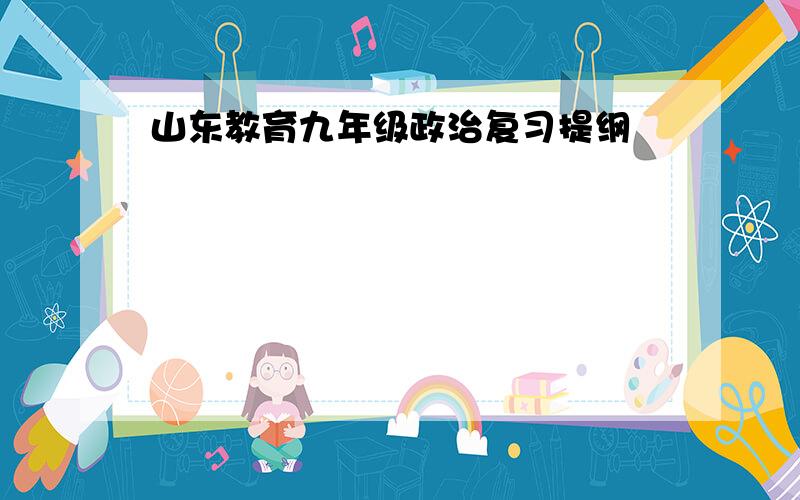 山东教育九年级政治复习提纲